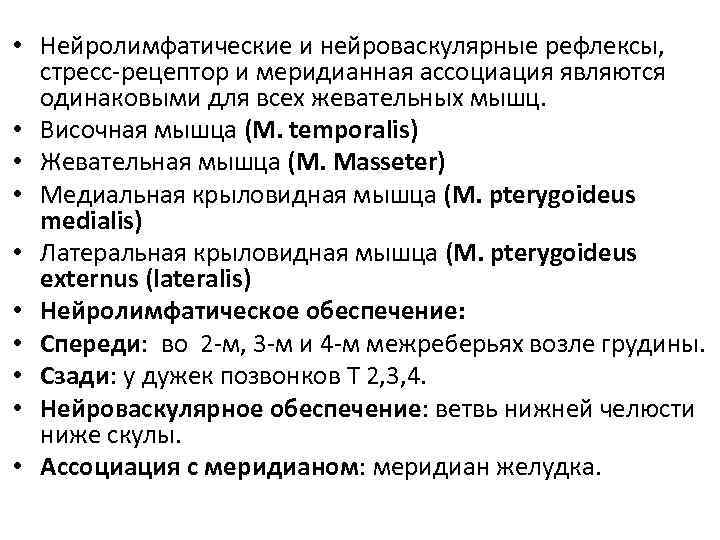 • Нейролимфатические и нейроваскулярные рефлексы, стресс-рецептор и меридианная ассоциация являются одинаковыми для всех жевательных мышц.
• Височная мышца (M. temporalis)
• Жевательная мышца (M. Masseter)
• Медиальная крыловидная мышца (M. pterygoideus medialis)
• Латеральная крыловидная мышца (M. pterygoideus externus (lateralis)
• Нейролимфатическое обеспечение:
• Спереди: во 2-м, 3-м и 4-м межреберьях возле грудины.
• Сзади: у дужек позвонков Т 2,3,4.
• Нейроваскулярное обеспечение: ветвь нижней челюсти ниже скулы.
• Ассоциация с меридианом: меридиан желудка.